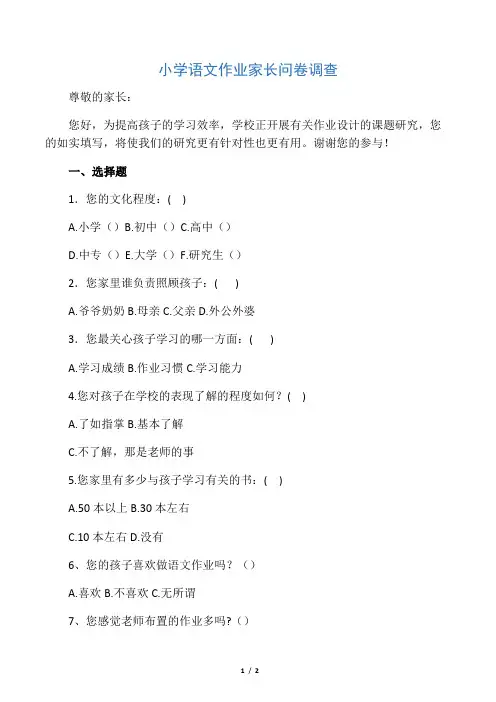 小学语文作业家长问卷调查

尊敬的家长：

您好，为提高孩子的学习效率，学校正开展有关作业设计的课题研究，您的如实填写，将使我们的研究更有针对性也更有用。谢谢您的参与！

一、选择题

1．您的文化程度：( )

A.小学（）B.初中（）C.高中（）

D.中专（）E.大学（）F.研究生（）

2．您家里谁负责照顾孩子：( )

A.爷爷奶奶 B.母亲 C.父亲 D.外公外婆

3．您最关心孩子学习的哪一方面：( )

A.学习成绩 B.作业习惯 C.学习能力

4.您对孩子在学校的表现了解的程度如何？( )

A.了如指掌 B.基本了解

C.不了解，那是老师的事

5.您家里有多少与孩子学习有关的书：( )

A.50 本以上 B.30 本左右

C.10 本左右 D.没有

6、您的孩子喜欢做语文作业吗？（）

A.喜欢 B.不喜欢 C.无所谓

7、您感觉老师布置的作业多吗?（）

1 / 2